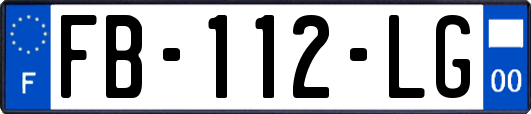 F
FB-112-LG
00